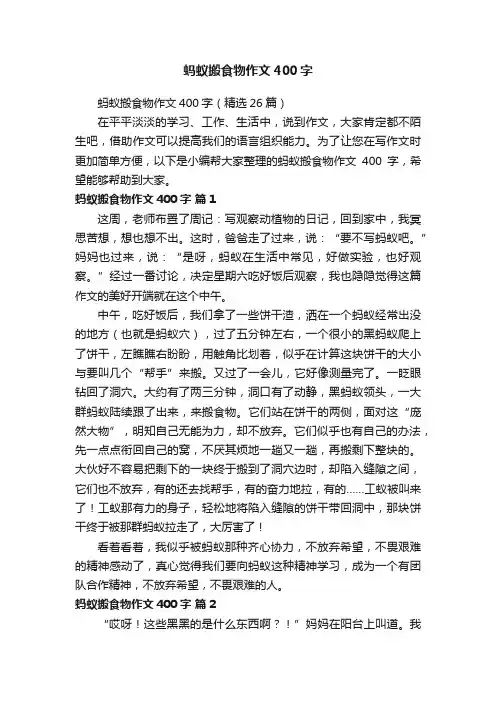 蚂蚁搬食物作文400字

蚂蚁搬食物作文400字（精选26篇）

在平平淡淡的学习、工作、生活中，说到作文，大家肯定都不陌生吧，借助作文可以提高我们的语言组织能力。为了让您在写作文时更加简单方便，以下是小编帮大家整理的蚂蚁搬食物作文 400 字，希望能够帮助到大家。

蚂蚁搬食物作文400字 篇1

这周，老师布置了周记：写观察动植物的日记，回到家中，我冥思苦想，想也想不出。这时，爸爸走了过来，说：“要不写蚂蚁吧。”妈妈也过来，说：“是呀，蚂蚁在生活中常见，好做实验，也好观察。”经过一番讨论，决定星期六吃好饭后观察，我也隐隐觉得这篇作文的美好开端就在这个中午。

中午，吃好饭后，我们拿了一些饼干渣，洒在一个蚂蚁经常出没的地方（也就是蚂蚁穴），过了五分钟左右，一个很小的黑蚂蚁爬上了饼干，左瞧瞧右盼盼，用触角比划着，似乎在计算这块饼干的大小与要叫几个“帮手”来搬。又过了一会儿，它好像测量完了。一眨眼钻回了洞穴。大约有了两三分钟，洞口有了动静，黑蚂蚁领头，一大群蚂蚁陆续跟了出来，来搬食物。它们站在饼干的两侧，面对这“庞然大物”，明知自己无能为力，却不放弃。它们似乎也有自己的办法，先一点点衔回自己的窝，不厌其烦地一趟又一趟，再搬剩下整块的。大伙好不容易把剩下的一块终于搬到了洞穴边时，却陷入缝隙之间，它们也不放弃，有的还去找帮手，有的奋力地拉，有的……工蚁被叫来了！工蚁那有力的身子，轻松地将陷入缝隙的饼干带回洞中，那块饼干终于被那群蚂蚁拉走了，大厉害了！

看着看着，我似乎被蚂蚁那种齐心协力，不放弃希望，不畏艰难的精神感动了，真心觉得我们要向蚂蚁这种精神学习，成为一个有团队合作精神，不放弃希望，不畏艰难的人。

蚂蚁搬食物作文400字 篇2

“哎呀！这些黑黑的是什么东西啊？！”妈妈在阳台上叫道。我